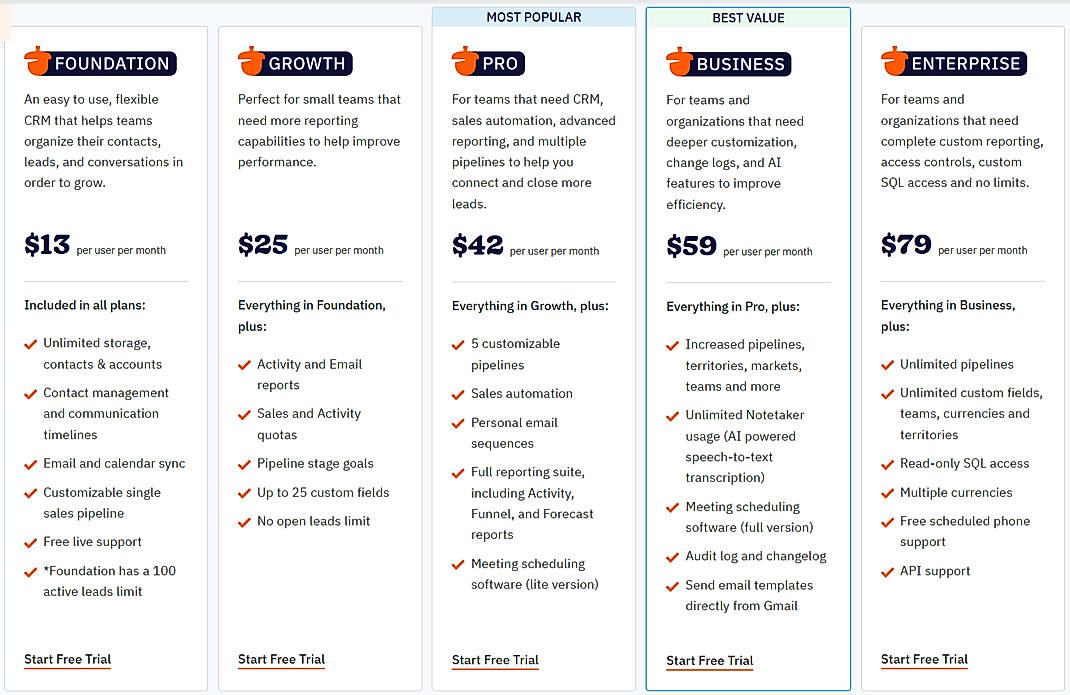 FOUNDATION

An easy to use, flexible CRM that helps teams organize their contacts, leads, and conversations in order to grow.

$13 per user per month

Included in all plans:

Unlimited storage, contacts & accounts

Contact management and communication timelines

Email and calendar sync

Customizable single sales pipeline

Free live support

*Foundation has a 100 active leads limit

Start Free Trial

GROWTH

Perfect for small teams that need more reporting capabilities to help improve performance.

$25 per user per month

Everything in Foundation, plus:

Activity and Email reports

Sales and Activity quotas

Pipeline stage goals

Up to 25 custom fields

No open leads limit

Start Free Trial

MOST POPULAR

PRO

For teams that need CRM, sales automation, advanced reporting, and multiple pipelines to help you connect and close more leads.

$42 per user per month

Everything in Growth, plus:

5 customizable pipelines

Sales automation

Personal email sequences

Full reporting suite, including Activity, Funnel, and Forecast reports

Meeting scheduling software (lite version)

Start Free Trial

BEST VALUE

BUSINESS

For teams and organizations that need deeper customization, change logs, and AI features to improve efficiency.

$59 per user per month

Everything in Pro, plus:

Increased pipelines, territories, markets, teams and more

Unlimited Notetaker usage (AI powered speech-to-text transcription)

Meeting scheduling software (full version)

Audit log and changelog

Send email templates directly from Gmail

Start Free Trial

ENTERPRISE

For teams and organizations that need complete custom reporting, access controls, custom SQL access and no limits.

$79 per user per month

Everything in Business, plus:

Unlimited pipelines

Unlimited custom fields, teams, currencies and territories

Read-only SQL access

Multiple currencies

Free scheduled phone support

API support

Start Free Trial